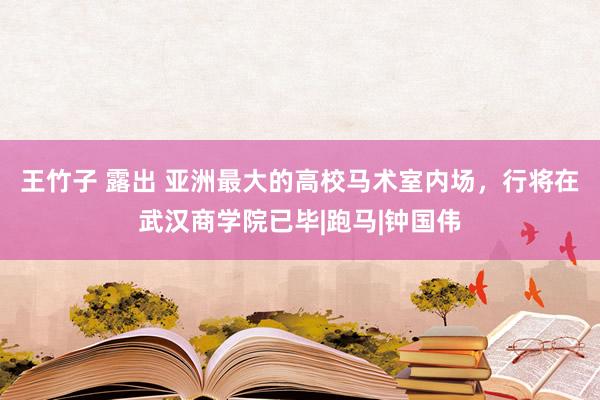 王竹子 露出 亚洲最大的高校马术室内场，行将在武汉商学院已毕|跑马|钟国伟